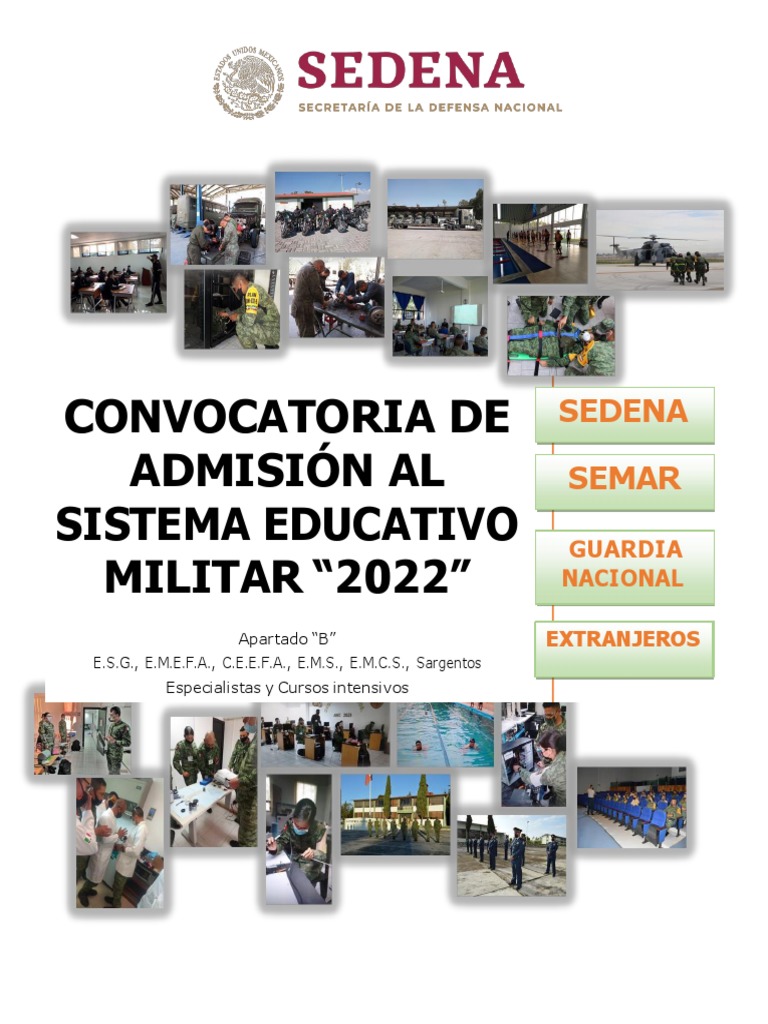 ESTADOS UNIDOS MEXICANOS
SEDENA
SECRETARÍA DE LA DEFENSA NACIONAL

CONVOCATORIA DE ADMISIÓN AL SISTEMA EDUCATIVO MILITAR “2022”

Apartado “B”
E.S.G., E.M.E.F.A., C.E.E.F.A., E.M.S., E.M.C.S., Sargentos Especialistas y Cursos intensivos

SEDENA

SEMAR

GUARDIA NACIONAL

EXTRANJEROS